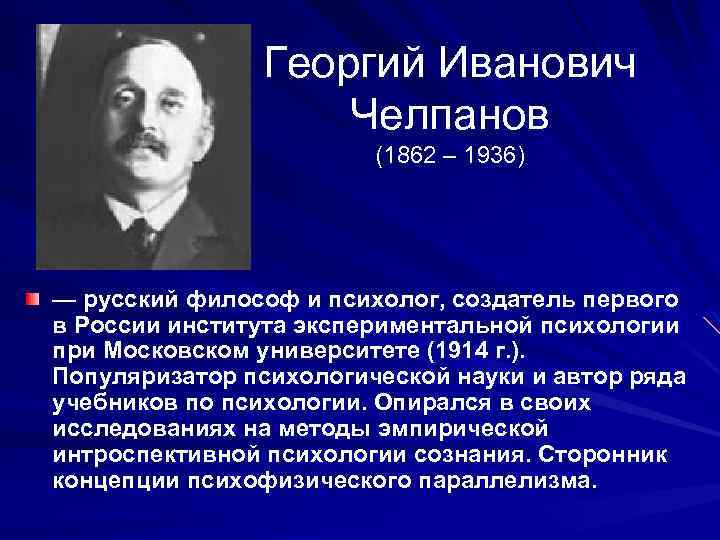 Георгий Иванович Челпанов
(1862 – 1936)

— русский философ и психолог, создатель первого в России института экспериментальной психологии при Московском университете (1914 г.). Популяризатор психологической науки и автор ряда учебников по психологии. Опирался в своих исследованиях на методы эмпирической интроспективной психологии сознания. Сторонник концепции психофизического параллелизма.